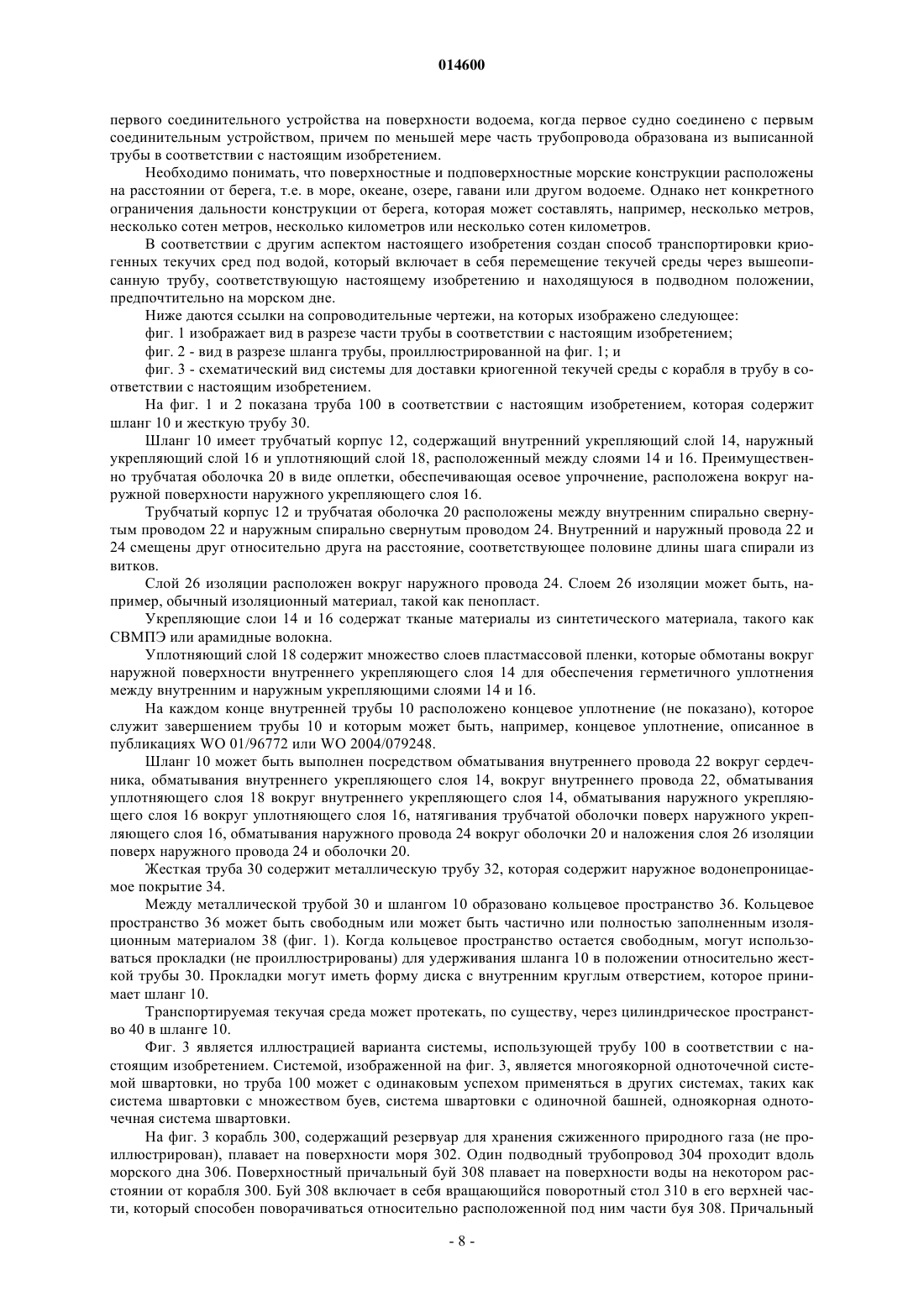 014600

первого соединительного устройства на поверхности водоема, когда первое судно соединено с первым соединительным устройством, причем по меньшей мере часть трубопровода образована из выписанной трубы в соответствии с настоящим изобретением.

Необходимо понимать, что поверхностные и подповерхностные морские конструкции расположены на расстоянии от берега, т.е. в море, океане, озере, гавани или другом водоеме. Однако нет конкретного ограничения дальности конструкции от берега, которая может составлять, например, несколько метров, несколько сотен метров, несколько километров или несколько сотен километров.

В соответствии с другим аспектом настоящего изобретения создан способ транспортировки криогенных текучих сред под водой, который включает в себя перемещение текучей среды через вышеописанную трубу, соответствующую настоящему изобретению и находящуюся в подводном положении, предпочтительно на морском дне.

Ниже даются ссылки на сопроводительные чертежи, на которых изображено следующее:

фиг. 1 изображает вид в разрезе части трубы в соответствии с настоящим изобретением;

фиг. 2 - вид в разрезе шланга трубы, проиллюстрированной на фиг. 1; и

фиг. 3 - схематический вид системы для доставки криогенной текучей среды с корабля в трубу в соответствии с настоящим изобретением.

На фиг. 1 и 2 показана труба 100 в соответствии с настоящим изобретением, которая содержит шланг 10 и жесткую трубу 30.

Шланг 10 имеет трубчатый корпус 12, содержащий внутренний укрепляющий слой 14, наружный укрепляющий слой 16 и уплотняющий слой 18, расположенный между слоями 14 и 16. Преимущественно трубчатая оболочка 20 в виде оплетки, обеспечивающая осевое упрочнение, расположена вокруг наружной поверхности наружного укрепляющего слоя 16.

Трубчатый корпус 12 и трубчатая оболочка 20 расположены между внутренним спирально свернутым проводом 22 и наружным спирально свернутым проводом 24. Внутренний и наружный провода 22 и 24 смещены друг относительно друга на расстояние, соответствующее половине длины шага спирали из витков.

Слой 26 изоляции расположен вокруг наружного провода 24. Слоем 26 изоляции может быть, например, обычный изоляционный материал, такой как пенопласт.

Укрепляющие слои 14 и 16 содержат тканые материалы из синтетического материала, такого как СВМПЭ или арамидные волокна.

Уплотняющий слой 18 содержит множество слоев пластмассовой пленки, которые обмотаны вокруг наружной поверхности внутреннего укрепляющего слоя 14 для обеспечения герметичного уплотнения между внутренним и наружным укрепляющими слоями 14 и 16.

На каждом конце внутренней трубы 10 расположено концевое уплотнение (не показано), которое служит завершением трубы 10 и которым может быть, например, концевое уплотнение, описанное в публикациях WO 01/96772 или WO 2004/079248.

Шланг 10 может быть выполнен посредством обматывания внутреннего провода 22 вокруг сердечника, обматывания внутреннего укрепляющего слоя 14, вокруг внутреннего провода 22, обматывания уплотняющего слоя 18 вокруг внутреннего укрепляющего слоя 14, обматывания наружного укрепляющего слоя 16 вокруг уплотняющего слоя 16, натягивания трубчатой оболочки поверх наружного укрепляющего слоя 16, обматывания наружного провода 24 вокруг оболочки 20 и наложения слоя 26 изоляции поверх наружного провода 24 и оболочки 20.

Жесткая труба 30 содержит металлическую трубу 32, которая содержит наружное водонепроницаемое покрытие 34.

Между металлической трубой 30 и шлангом 10 образовано кольцевое пространство 36. Кольцевое пространство 36 может быть свободным или может быть частично или полностью заполненным изоляционным материалом 38 (фиг. 1). Когда кольцевое пространство остается свободным, могут использоваться прокладки (не проиллюстрированы) для удерживания шланга 10 в положении относительно жесткой трубы 30. Прокладки могут иметь форму диска с внутренним круглым отверстием, которое принимает шланг 10.

Транспортируемая текучая среда может протекать, по существу, через цилиндрическое пространство 40 в шланге 10.

Фиг. 3 является иллюстрацией варианта системы, использующей трубу 100 в соответствии с настоящим изобретением. Системой, изображенной на фиг. 3, является многоякорной одноточечной системой швартовки, но труба 100 может с одинаковым успехом применяться в других системах, таких как система швартовки с множеством буев, система швартовки с одиночной башней, одноякорная одноточечная система швартовки.

На фиг. 3 корабль 300, содержащий резервуар для хранения сжиженного природного газа (не проиллюстрирован), плавает на поверхности моря 302. Один подводный трубопровод 304 проходит вдоль морского дна 306. Поверхностный причальный буй 308 плавает на поверхности воды на некотором расстоянии от корабля 300. Буй 308 включает в себя вращающийся поворотный стол 310 в его верхней части, который способен поворачиваться относительно расположенной под ним части буя 308. Причальный

- 8 -